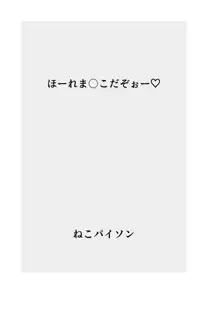 ほーれま○こだぞぉー♡

ねこパイソン